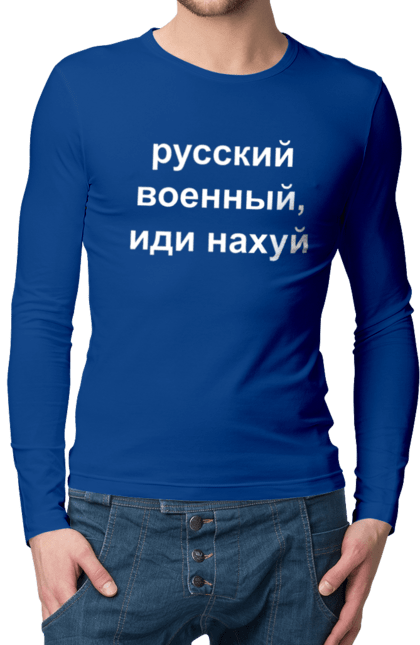 русский
военный,
иди нахуй